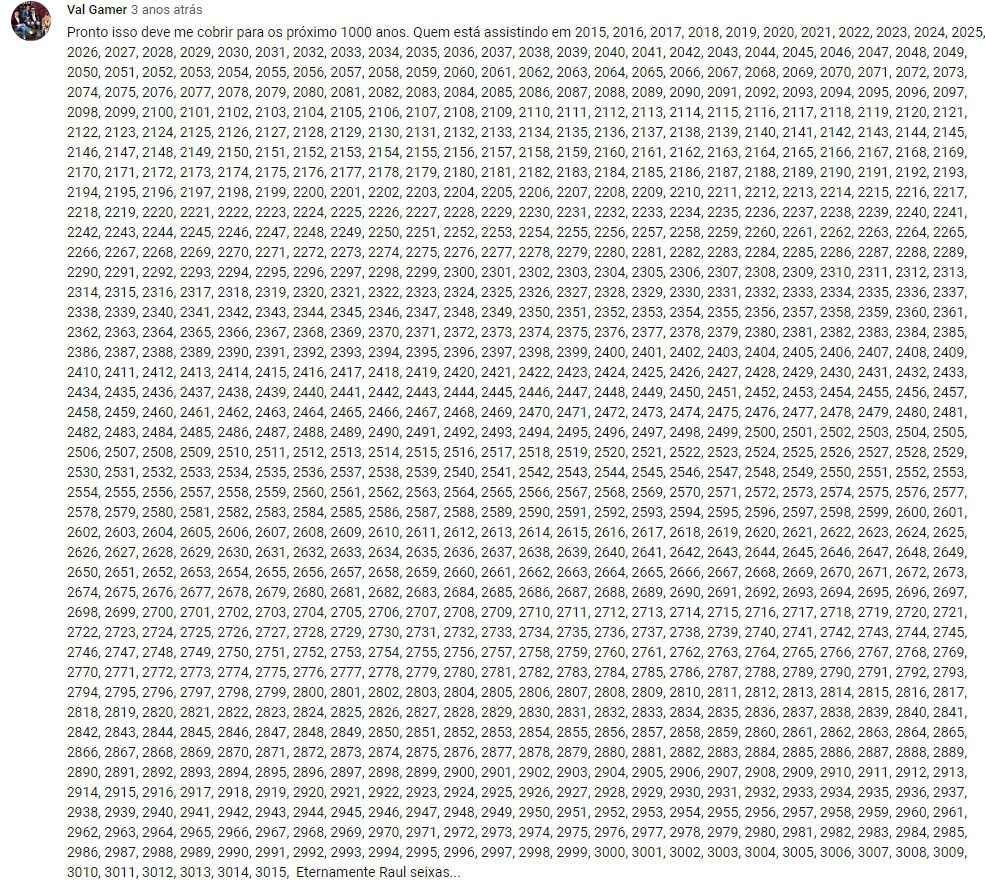 Val Gamer 3 anos atrás

Pronto isso deve me cobrir para os próximo 1000 anos. Quem está assistindo em 2015, 2016, 2017, 2018, 2019, 2020, 2021, 2022, 2023, 2024, 2025, 2026, 2027, 2028, 2029, 2030, 2031, 2032, 2033, 2034, 2035, 2036, 2037, 2038, 2039, 2040, 2041, 2042, 2043, 2044, 2045, 2046, 2047, 2048, 2049, 2050, 2051, 2052, 2053, 2054, 2055, 2056, 2057, 2058, 2059, 2060, 2061, 2062, 2063, 2064, 2065, 2066, 2067, 2068, 2069, 2070, 2071, 2072, 2073, 2074, 2075, 2076, 2077, 2078, 2079, 2080, 2081, 2082, 2083, 2084, 2085, 2086, 2087, 2088, 2089, 2090, 2091, 2092, 2093, 2094, 2095, 2096, 2097, 2098, 2099, 2100, 2101, 2102, 2103, 2104, 2105, 2106, 2107, 2108, 2109, 2110, 2111, 2112, 2113, 2114, 2115, 2116, 2117, 2118, 2119, 2120, 2121, 2122, 2123, 2124, 2125, 2126, 2127, 2128, 2129, 2130, 2131, 2132, 2133, 2134, 2135, 2136, 2137, 2138, 2139, 2140, 2141, 2142, 2143, 2144, 2145, 2146, 2147, 2148, 2149, 2150, 2151, 2152, 2153, 2154, 2155, 2156, 2157, 2158, 2159, 2160, 2161, 2162, 2163, 2164, 2165, 2166, 2167, 2168, 2169, 2170, 2171, 2172, 2173, 2174, 2175, 2176, 2177, 2178, 2179, 2180, 2181, 2182, 2183, 2184, 2185, 2186, 2187, 2188, 2189, 2190, 2191, 2192, 2193, 2194, 2195, 2196, 2197, 2198, 2199, 2200, 2201, 2202, 2203, 2204, 2205, 2206, 2207, 2208, 2209, 2210, 2211, 2212, 2213, 2214, 2215, 2216, 2217, 2218, 2219, 2220, 2221, 2222, 2223, 2224, 2225, 2226, 2227, 2228, 2229, 2230, 2231, 2232, 2233, 2234, 2235, 2236, 2237, 2238, 2239, 2240, 2241, 2242, 2243, 2244, 2245, 2246, 2247, 2248, 2249, 2250, 2251, 2252, 2253, 2254, 2255, 2256, 2257, 2258, 2259, 2260, 2261, 2262, 2263, 2264, 2265, 2266, 2267, 2268, 2269, 2270, 2271, 2272, 2273, 2274, 2275, 2276, 2277, 2278, 2279, 2280, 2281, 2282, 2283, 2284, 2285, 2286, 2287, 2288, 2289, 2290, 2291, 2292, 2293, 2294, 2295, 2296, 2297, 2298, 2299, 2300, 2301, 2302, 2303, 2304, 2305, 2306, 2307, 2308, 2309, 2310, 2311, 2312, 2313, 2314, 2315, 2316, 2317, 2318, 2319, 2320, 2321, 2322, 2323, 2324, 2325, 2326, 2327, 2328, 2329, 2330, 2331, 2332, 2333, 2334, 2335, 2336, 2337, 2338, 2339, 2340, 2341, 2342, 2343, 2344, 2345, 2346, 2347, 2348, 2349, 2350, 2351, 2352, 2353, 2354, 2355, 2356, 2357, 2358, 2359, 2360, 2361, 2362, 2363, 2364, 2365, 2366, 2367, 2368, 2369, 2370, 2371, 2372, 2373, 2374, 2375, 2376, 2377, 2378, 2379, 2380, 2381, 2382, 2383, 2384, 2385, 2386, 2387, 2388, 2389, 2390, 2391, 2392, 2393, 2394, 2395, 2396, 2397, 2398, 2399, 2400, 2401, 2402, 2403, 2404, 2405, 2406, 2407, 2408, 2409, 2410, 2411, 2412, 2413, 2414, 2415, 2416, 2417, 2418, 2419, 2420, 2421, 2422, 2423, 2424, 2425, 2426, 2427, 2428, 2429, 2430, 2431, 2432, 2433, 2434, 2435, 2436, 2437, 2438, 2439, 2440, 2441, 2442, 2443, 2444, 2445, 2446, 2447, 2448, 2449, 2450, 2451, 2452, 2453, 2454, 2455, 2456, 2457, 2458, 2459, 2460, 2461, 2462, 2463, 2464, 2465, 2466, 2467, 2468, 2469, 2470, 2471, 2472, 2473, 2474, 2475, 2476, 2477, 2478, 2479, 2480, 2481, 2482, 2483, 2484, 2485, 2486, 2487, 2488, 2489, 2490, 2491, 2492, 2493, 2494, 2495, 2496, 2497, 2498, 2499, 2500, 2501, 2502, 2503, 2504, 2505, 2506, 2507, 2508, 2509, 2510, 2511, 2512, 2513, 2514, 2515, 2516, 2517, 2518, 2519, 2520, 2521, 2522, 2523, 2524, 2525, 2526, 2527, 2528, 2529, 2530, 2531, 2532, 2533, 2534, 2535, 2536, 2537, 2538, 2539, 2540, 2541, 2542, 2543, 2544, 2545, 2546, 2547, 2548, 2549, 2550, 2551, 2552, 2553, 2554, 2555, 2556, 2557, 2558, 2559, 2560, 2561, 2562, 2563, 2564, 2565, 2566, 2567, 2568, 2569, 2570, 2571, 2572, 2573, 2574, 2575, 2576, 2577, 2578, 2579, 2580, 2581, 2582, 2583, 2584, 2585, 2586, 2587, 2588, 2589, 2590, 2591, 2592, 2593, 2594, 2595, 2596, 2597, 2598, 2599, 2600, 2601, 2602, 2603, 2604, 2605, 2606, 2607, 2608, 2609, 2610, 2611, 2612, 2613, 2614, 2615, 2616, 2617, 2618, 2619, 2620, 2621, 2622, 2623, 2624, 2625, 2626, 2627, 2628, 2629, 2630, 2631, 2632, 2633, 2634, 2635, 2636, 2637, 2638, 2639, 2640, 2641, 2642, 2643, 2644, 2645, 2646, 2647, 2648, 2649, 2650, 2651, 2652, 2653, 2654, 2655, 2656, 2657, 2658, 2659, 2660, 2661, 2662, 2663, 2664, 2665, 2666, 2667, 2668, 2669, 2670, 2671, 2672, 2673, 2674, 2675, 2676, 2677, 2678, 2679, 2680, 2681, 2682, 2683, 2684, 2685, 2686, 2687, 2688, 2689, 2690, 2691, 2692, 2693, 2694, 2695, 2696, 2697, 2698, 2699, 2700, 2701, 2702, 2703, 2704, 2705, 2706, 2707, 2708, 2709, 2710, 2711, 2712, 2713, 2714, 2715, 2716, 2717, 2718, 2719, 2720, 2721, 2722, 2723, 2724, 2725, 2726, 2727, 2728, 2729, 2730, 2731, 2732, 2733, 2734, 2735, 2736, 2737, 2738, 2739, 2740, 2741, 2742, 2743, 2744, 2745, 2746, 2747, 2748, 2749, 2750, 2751, 2752, 2753, 2754, 2755, 2756, 2757, 2758, 2759, 2760, 2761, 2762, 2763, 2764, 2765, 2766, 2767, 2768, 2769, 2770, 2771, 2772, 2773, 2774, 2775, 2776, 2777, 2778, 2779, 2780, 2781, 2782, 2783, 2784, 2785, 2786, 2787, 2788, 2789, 2790, 2791, 2792, 2793, 2794, 2795, 2796, 2797, 2798, 2799, 2800, 2801, 2802, 2803, 2804, 2805, 2806, 2807, 2808, 2809, 2810, 2811, 2812, 2813, 2814, 2815, 2816, 2817, 2818, 2819, 2820, 2821, 2822, 2823, 2824, 2825, 2826, 2827, 2828, 2829, 2830, 2831, 2832, 2833, 2834, 2835, 2836, 2837, 2838, 2839, 2840, 2841, 2842, 2843, 2844, 2845, 2846, 2847, 2848, 2849, 2850, 2851, 2852, 2853, 2854, 2855, 2856, 2857, 2858, 2859, 2860, 2861, 2862, 2863, 2864, 2865, 2866, 2867, 2868, 2869, 2870, 2871, 2872, 2873, 2874, 2875, 2876, 2877, 2878, 2879, 2880, 2881, 2882, 2883, 2884, 2885, 2886, 2887, 2888, 2889, 2890, 2891, 2892, 2893, 2894, 2895, 2896, 2897, 2898, 2899, 2900, 2901, 2902, 2903, 2904, 2905, 2906, 2907, 2908, 2909, 2910, 2911, 2912, 2913, 2914, 2915, 2916, 2917, 2918, 2919, 2920, 2921, 2922, 2923, 2924, 2925, 2926, 2927, 2928, 2929, 2930, 2931, 2932, 2933, 2934, 2935, 2936, 2937, 2938, 2939, 2940, 2941, 2942, 2943, 2944, 2945, 2946, 2947, 2948, 2949, 2950, 2951, 2952, 2953, 2954, 2955, 2956, 2957, 2958, 2959, 2960, 2961, 2962, 2963, 2964, 2965, 2966, 2967, 2968, 2969, 2970, 2971, 2972, 2973, 2974, 2975, 2976, 2977, 2978, 2979, 2980, 2981, 2982, 2983, 2984, 2985, 2986, 2987, 2988, 2989, 2990, 2991, 2992, 2993, 2994, 2995, 2996, 2997, 2998, 2999, 3000, 3001, 3002, 3003, 3004, 3005, 3006, 3007, 3008, 3009, 3010, 3011, 3012, 3013, 3014, 3015, Eternamente Raul seixas...